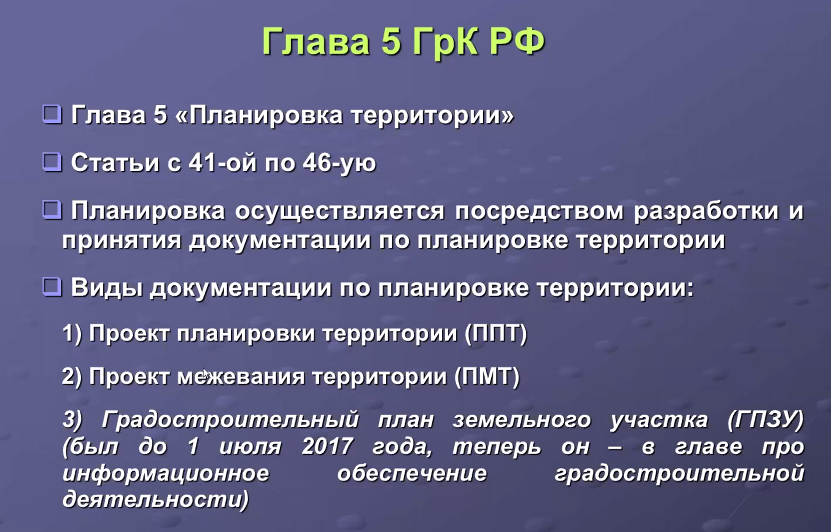 Глава 5 ГрК РФ

❑ Глава 5 «Планировка территории»

❑ Статьи с 41-ой по 46-ую

❑ Планировка осуществляется посредством разработки и принятия документации по планировке территории

❑ Виды документации по планировке территории:

1) Проект планировки территории (ППТ)

2) Проект межевания территории (ПМТ)

3) Градостроительный план земельного участка (ГПЗУ) (был до 1 июля 2017 года, теперь он – в главе про информационное обеспечение градостроительной деятельности)